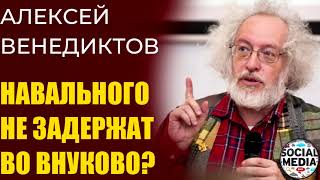 АЛЕКСЕЙ ВЕНЕДИКТОВ

НАВАЛЬНОГО НЕ ЗАДЕРЖАТ ВО ВНУКОВО?

SOCIAL MEDIA